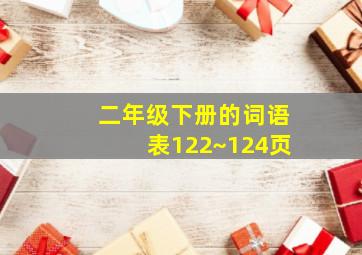 二年级下册的词语表122~124页